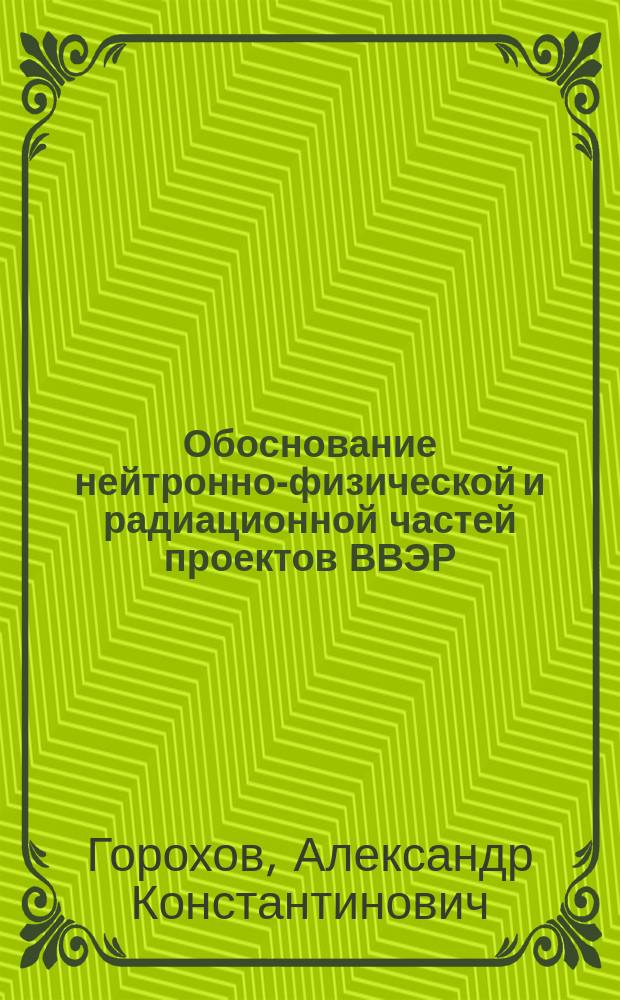 Обоснование нейтронно-физической и радиационной частей проектов ВВЭР

Горохов, Александр Константинович